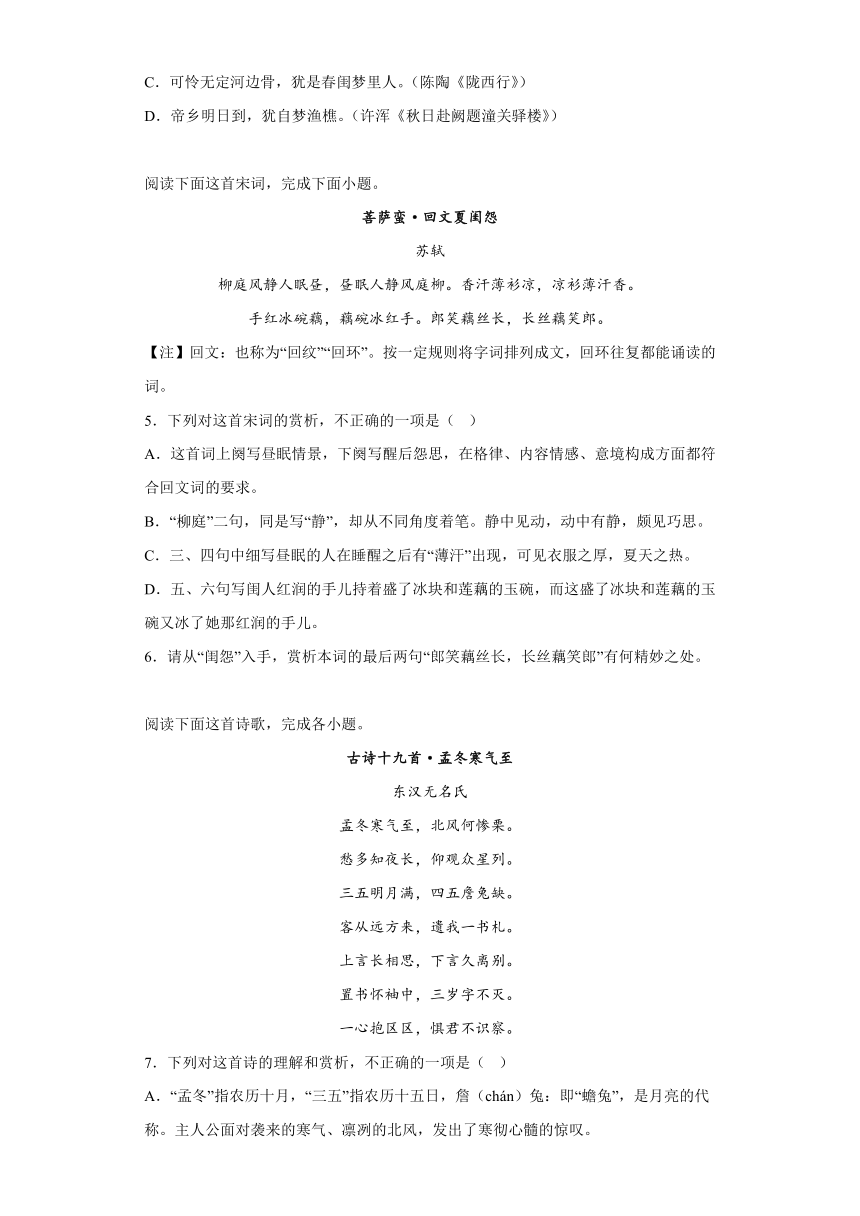 C．可怜无定河边骨，犹是春闺梦里人。（陈陶《陇西行》）

D．帝乡明日到，犹自梦渔樵。（许浑《秋日赴阙题潼关驿楼》）

阅读下面这首宋词，完成下面小题。

菩萨蛮·回文夏闺怨

苏轼

柳庭风静人眠昼，昼眠人静风庭柳。香汗薄衫凉，凉衫薄汗香。

手红冰碗藕，藕碗冰红手。郎笑藕丝长，长丝藕笑郎。

【注】回文：也称为“回纹”“回环”。按一定规则将字词排列成文，回环往复都能诵读的词。

5．下列对这首宋词的赏析，不正确的一项是（ ）

A．这首词上阕写昼眠情景，下阕写醒后怨思，在格律、内容情感、意境构成方面都符合回文词的要求。

B．“柳庭”二句，同是写“静”，却从不同角度着笔。静中见动，动中有静，颇见巧思。

C．三、四句中细写昼眠的人在睡醒之后有“薄汗”出现，可见衣服之厚，夏天之热。

D．五、六句写闺人红润的手儿持着盛了冰块和莲藕的玉碗，而这盛了冰块和莲藕的玉碗又冰了她那红润的手儿。

6．请从“闺怨”入手，赏析本词的最后两句“郎笑藕丝长，长丝藕笑郎”有何精妙之处。

阅读下面这首诗歌，完成各小题。

古诗十九首·孟冬寒气至

东汉无名氏

孟冬寒气至，北风何惨栗。

愁多知夜长，仰观众星列。

三五明月满，四五詹兔缺。

客从远方来，遗我一书札。

上言长相思，下言久离别。

置书怀袖中，三岁字不灭。

一心抱区区，惧君不识察。

7．下列对这首诗的理解和赏析，不正确的一项是（ ）

A．“孟冬”指农历十月，“三五”指农历十五日，詹（chán）兔：即“蟾兔”，是月亮的代称。主人公面对袭来的寒气、凛冽的北风，发出了寒彻心髓的惊叹。